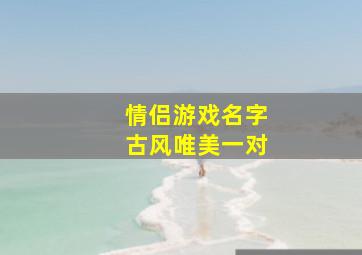 情侣游戏名字
古风唯美一对